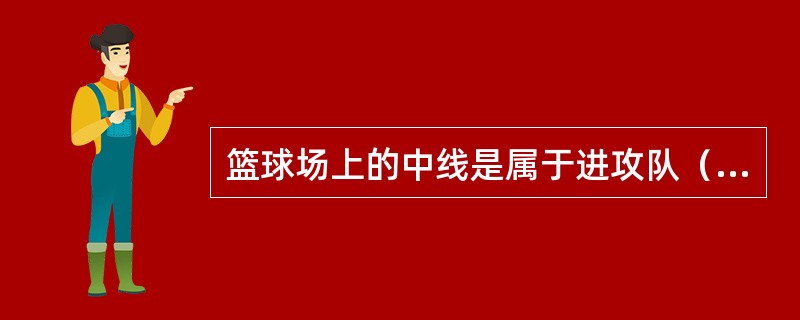 篮球场上的中线是属于进攻队（...